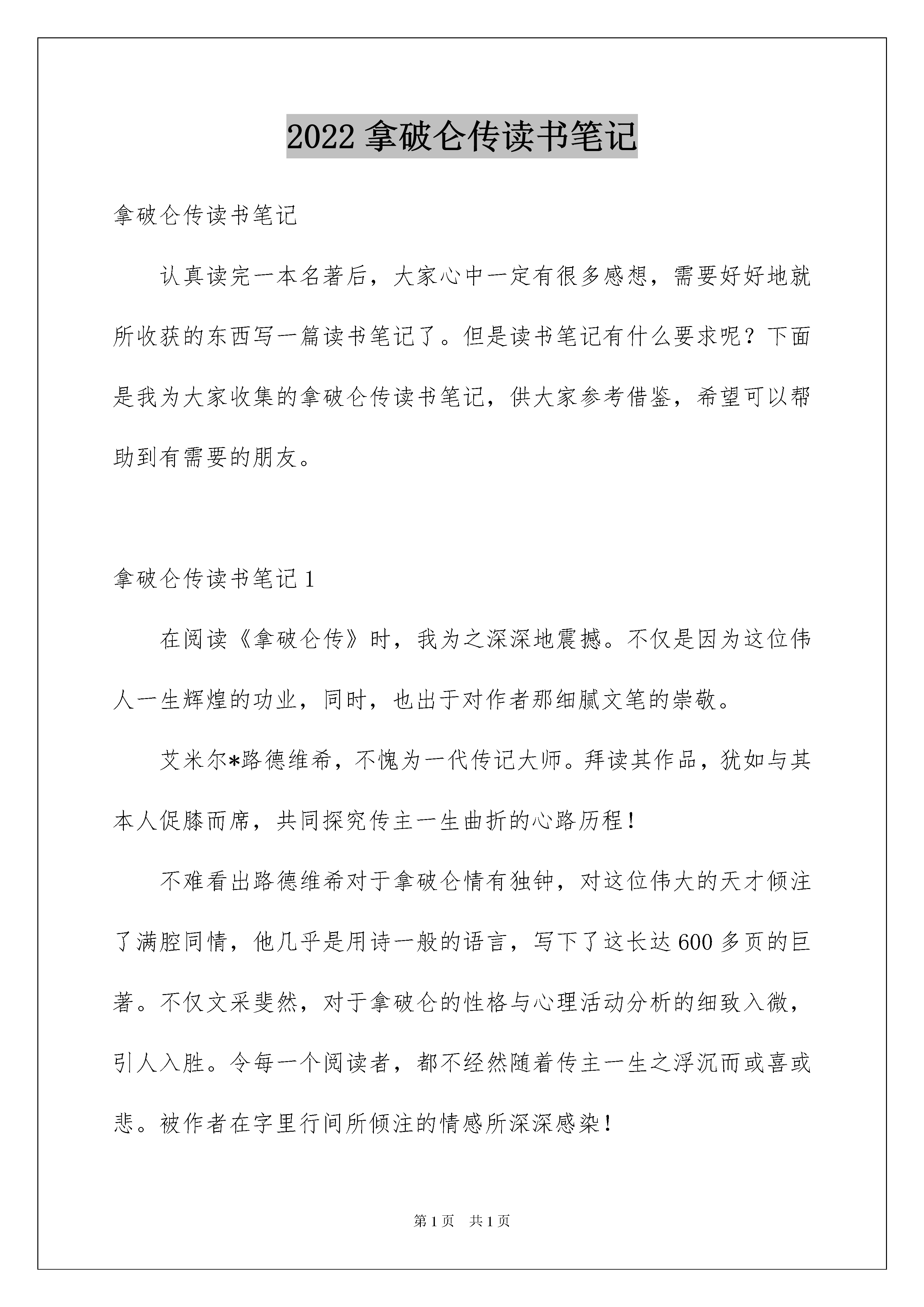 2022 拿破仑传读书笔记

拿破仑传读书笔记

认真读完一本名著后，大家心中一定有很多感想，需要好好地就所收获的东西写一篇读书笔记了。但是读书笔记有什么要求呢？下面是我为大家收集的拿破仑传读书笔记，供大家参考借鉴，希望可以帮助到有需要的朋友。

拿破仑传读书笔记 1

在阅读《拿破仑传》时，我为之深深地震撼。不仅是因为这位伟人一生辉煌的功业，同时，也出于对作者那细腻文笔的崇敬。

艾米尔*路德维希，不愧为一代传记大师。拜读其作品，犹如与其本人促膝而席，共同探究传主一生曲折的心路历程！

不难看出路德维希对于拿破仑情有独钟，对这位伟大的天才倾注了满腔同情，他几乎是用诗一般的语言，写下了这长达 600 多页的巨著。不仅文采斐然，对于拿破仑的性格与心理活动分析的细致入微，引人入胜。令每一个阅读者，都不经然随着传主一生之浮沉而或喜或悲。被作者在字里行间所倾注的情感所深深感染！

第 1 页　共 1 页